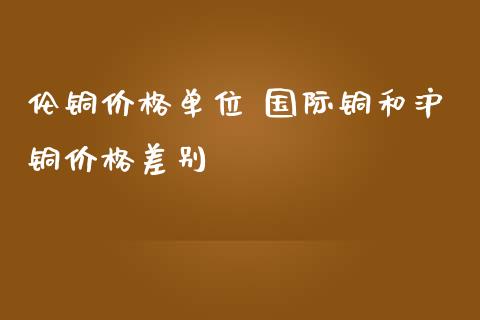 伦铜价格单位 国际铜和沪铜价格差别